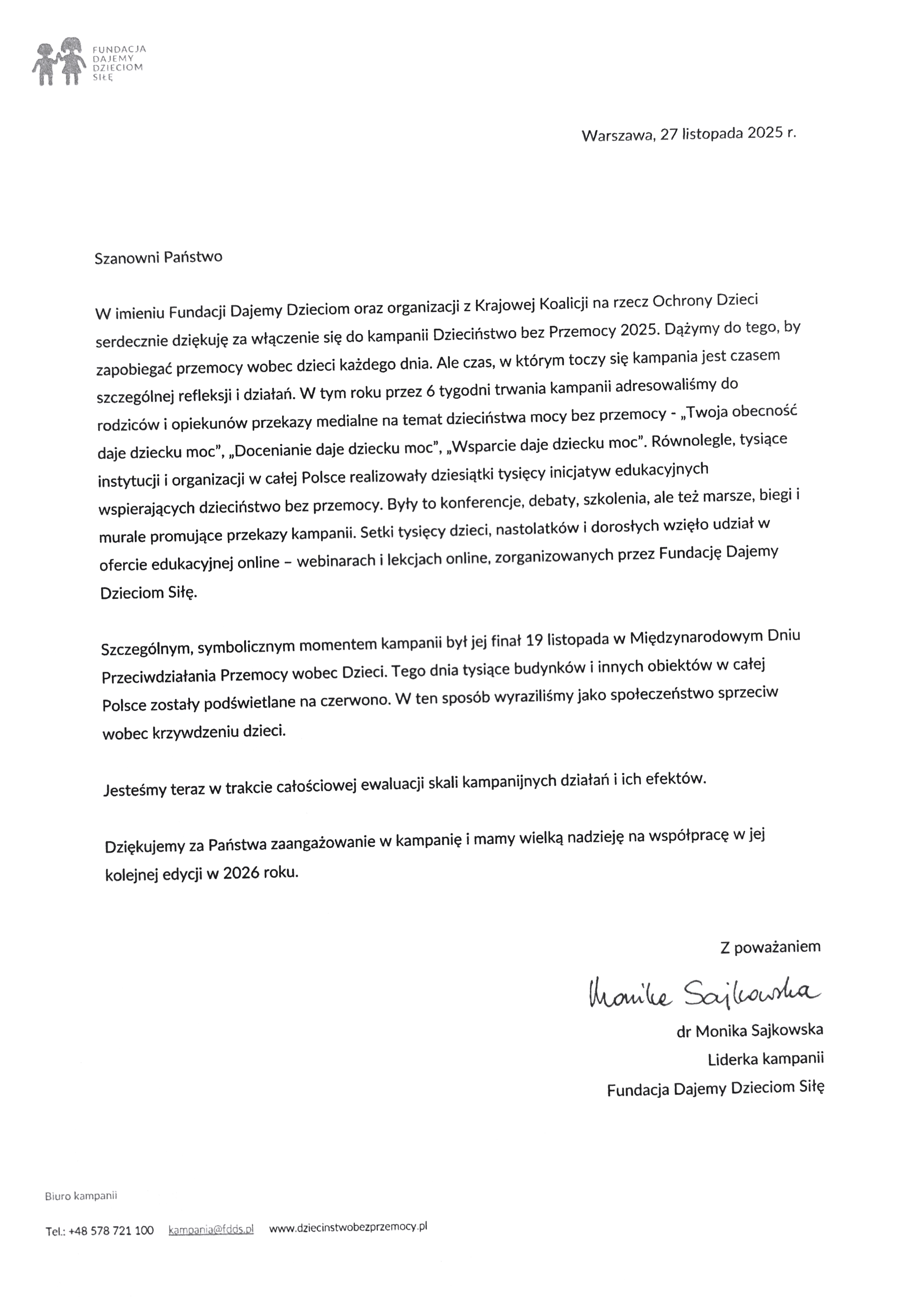 FUNDACJA
DAJEMY
DZIECIOM
SIŁĘ

Warszawa, 27 listopada 2025 r.

Szanowni Państwo

W imieniu Fundacji Dajemy Dzieciom oraz organizacji z Krajowej Koalicji na rzecz Ochrony Dzieci serdecznie dziękuję za włączenie się do kampanii Dzieciństwo bez Przemocy 2025. Dążymy do tego, by zapobiegać przemocy wobec dzieci każdego dnia. Ale czas, w którym toczy się kampania jest czasem szczególnej refleksji i działań. W tym roku przez 6 tygodni trwania kampanii adresowaliśmy do rodziców i opiekunów przekazy medialne na temat dzieciństwa mocy bez przemocy - „Twoja obecność daje dziecku moc", „Docenianie daje dziecku moc", „Wsparcie daje dziecku moc". Równolegle, tysiące instytucji i organizacji w całej Polsce realizowały dziesiątki tysięcy inicjatyw edukacyjnych wspierających dzieciństwo bez przemocy. Były to konferencje, debaty, szkolenia, ale też marsze, biegi i murale promujące przekazy kampanii. Setki tysięcy dzieci, nastolatków i dorosłych wzięło udział w ofercie edukacyjnej online – webinarach i lekcjach online, zorganizowanych przez Fundację Dajemy Dzieciom Siłę.

Szczególnym, symbolicznym momentem kampanii był jej finał 19 listopada w Międzynarodowym Dniu Przeciwdziałania Przemocy wobec Dzieci. Tego dnia tysiące budynków i innych obiektów w całej Polsce zostały podświetlane na czerwono. W ten sposób wyraziliśmy jako społeczeństwo sprzeciw wobec krzywdzeniu dzieci.

Jesteśmy teraz w trakcie całościowej ewaluacji skali kampanijnych działań i ich efektów.

Dziękujemy za Państwa zaangażowanie w kampanię i mamy wielką nadzieję na współpracę w jej kolejnej edycji w 2026 roku.

Z poważaniem

Monika Sajkowska

dr Monika Sajkowska
Liderka kampanii
Fundacja Dajemy Dzieciom Siłę

Biuro kampanii

Tel.: +48 578 721 100 kampania@fdds.pl www.dziecinstwobezprzemocy.pl